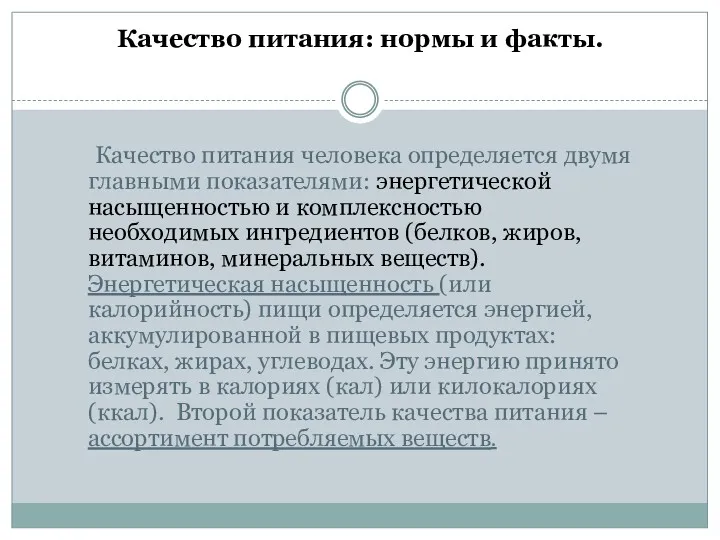 Качество питания: нормы и факты.

Качество питания человека определяется двумя главными показателями: энергетической насыщенностью и комплексностью необходимых ингредиентов (белков, жиров, витаминов, минеральных веществ). Энергетическая насыщенность (или калорийность) пищи определяется энергией, аккумулированной в пищевых продуктах: белках, жирах, углеводах. Эту энергию принято измерять в калориях (кал) или килокалориях (ккал). Второй показатель качества питания – ассортимент потребляемых веществ.